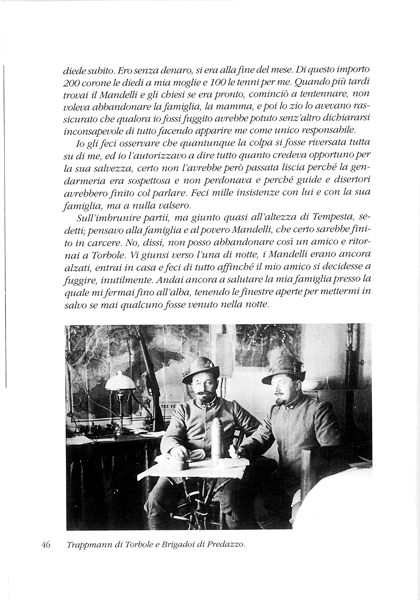 diede subito. Ero senza denaro, si era alla fine del mese. Di questo importo 200 corone le diedi a mia moglie e 100 le tenni per me. Quando più tardi trovai il Mandelli e gli chiesi se era pronto, cominciò a tentennare, non voleva abbandonare la famiglia, la mamma, e poi lo zio lo avevano rassicurato che qualora io fossi fuggito avrebbe potuto senz'altro dichiararsi inconsapevole di tutto facendo apparire me come unico responsabile.

Io gli feci osservare che quantunque la colpa si fosse riversata tutta su di me, ed io l'autorizzavo a dire tutto quanto credeva opportuno per la sua salvezza, certo non l'avrebbe però passata liscia perché la gendarmeria era sospettosa e non perdonava e perché guide e disertori avrebbero finito col parlare. Feci mille insistenze con lui e con la sua famiglia, ma a nulla valsero.

Sull'imbrunire partii, ma giunto quasi all'altezza di Tempesta, sedetti; pensavo alla famiglia e al povero Mandelli, che certo sarebbe finito in carcere. No, dissi, non posso abbandonare così un amico e ritornai a Torbole. Vi giunsi verso l'una di notte, i Mandelli erano ancora alzati, entrai in casa e feci di tutto affinché il mio amico si decidesse a fuggire, inutilmente. Andai ancora a salutare la mia famiglia presso la quale mi fermai fino all'alba, tenendo le finestre aperte per mettermi in salvo se mai qualcuno fosse venuto nella notte.

46 Trappmann di Torbole e Brigadoi di Predazzo.